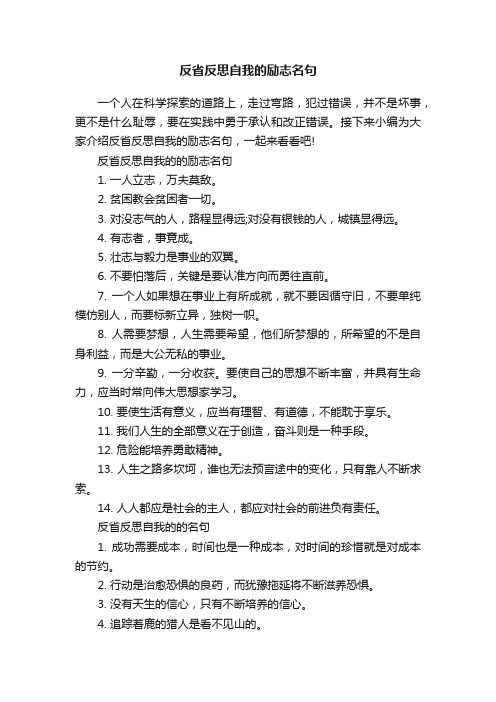 反省反思自我的励志名句

一个人在科学探索的道路上，走过弯路，犯过错误，并不是坏事，更不是什么耻辱，要在实践中勇于承认和改正错误。接下来小编为大家介绍反省反思自我的励志名句，一起来看看吧!

反省反思自我的的励志名句

1. 一人立志，万夫莫敌。

2. 贫困教会贫困者一切。

3. 对没志气的人，路程显得远;对没有银钱的人，城镇显得远。

4. 有志者，事竟成。

5. 壮志与毅力是事业的双翼。

6. 不要怕落后，关键是要认准方向而勇往直前。

7. 一个人如果想在事业上有所成就，就不要因循守旧，不要单纯模仿别人，而要标新立异，独树一帜。

8. 人需要梦想，人生需要希望，他们所梦想的，所希望的不是自身利益，而是大公无私的事业。

9. 一分辛勤，一分收获。要使自己的思想不断丰富，并具有生命力，应当时常向伟大思想家学习。

10. 要使生活有意义，应当有理智、有道德，不能耽于享乐。

11. 我们人生的全部意义在于创造，奋斗则是一种手段。

12. 危险能培养勇敢精神。

13. 人生之路多坎坷，谁也无法预言途中的变化，只有靠人不断求索。

14. 人人都应是社会的主人，都应对社会的前进负有责任。

反省反思自我的的名句

1. 成功需要成本，时间也是一种成本，对时间的珍惜就是对成本的节约。

2. 行动是治愈恐惧的良药，而犹豫拖延将不断滋养恐惧。

3. 没有天生的信心，只有不断培养的信心。

4. 追踪着鹿的猎人是看不见山的。